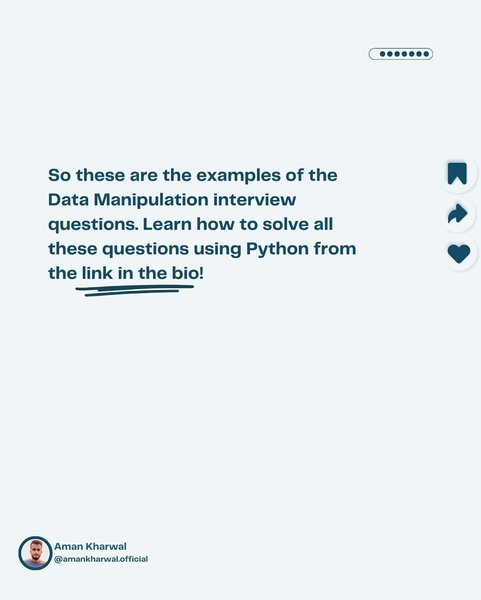 So these are the examples of the Data Manipulation interview questions. Learn how to solve all these questions using Python from the link in the bio!

Aman Kharwal
@amankharwal.official